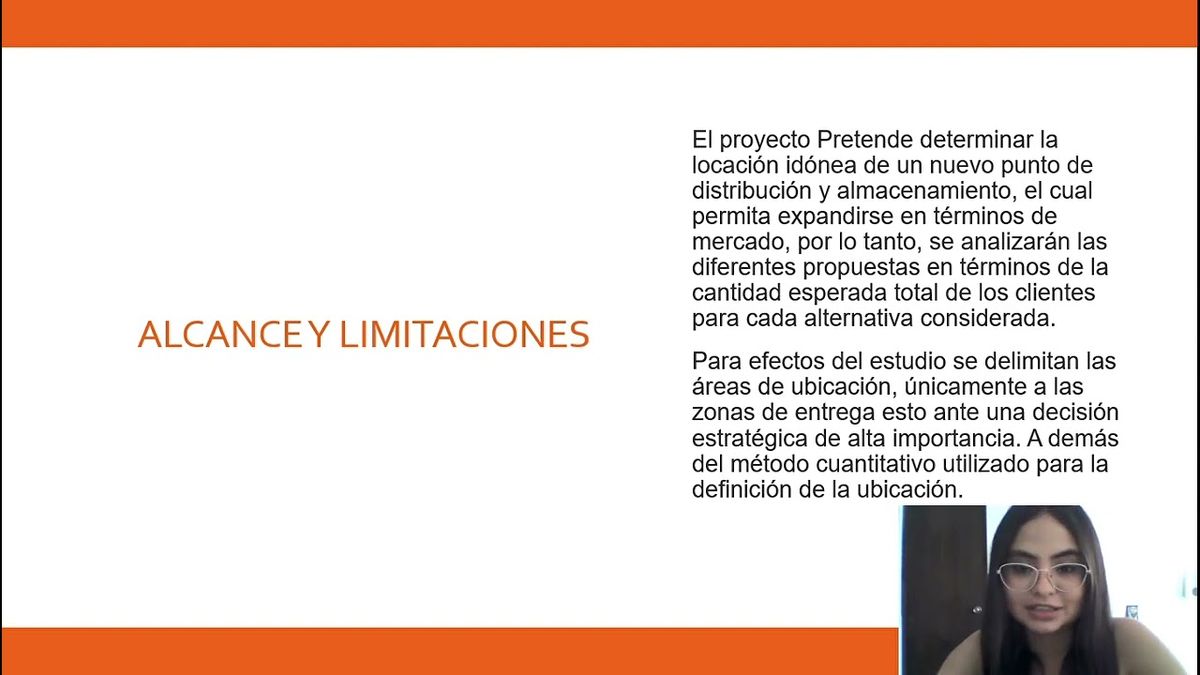 ALCANCE Y LIMITACIONES

El proyecto Pretende determinar la locación idónea de un nuevo punto de distribución y almacenamiento, el cual permita expandirse en términos de mercado, por lo tanto, se analizarán las diferentes propuestas en términos de la cantidad esperada total de los clientes para cada alternativa considerada.

Para efectos del estudio se delimitan las áreas de ubicación, únicamente a las zonas de entrega esto ante una decisión estratégica de alta importancia. A demás del método cuantitativo utilizado para la definición de la ubicación.